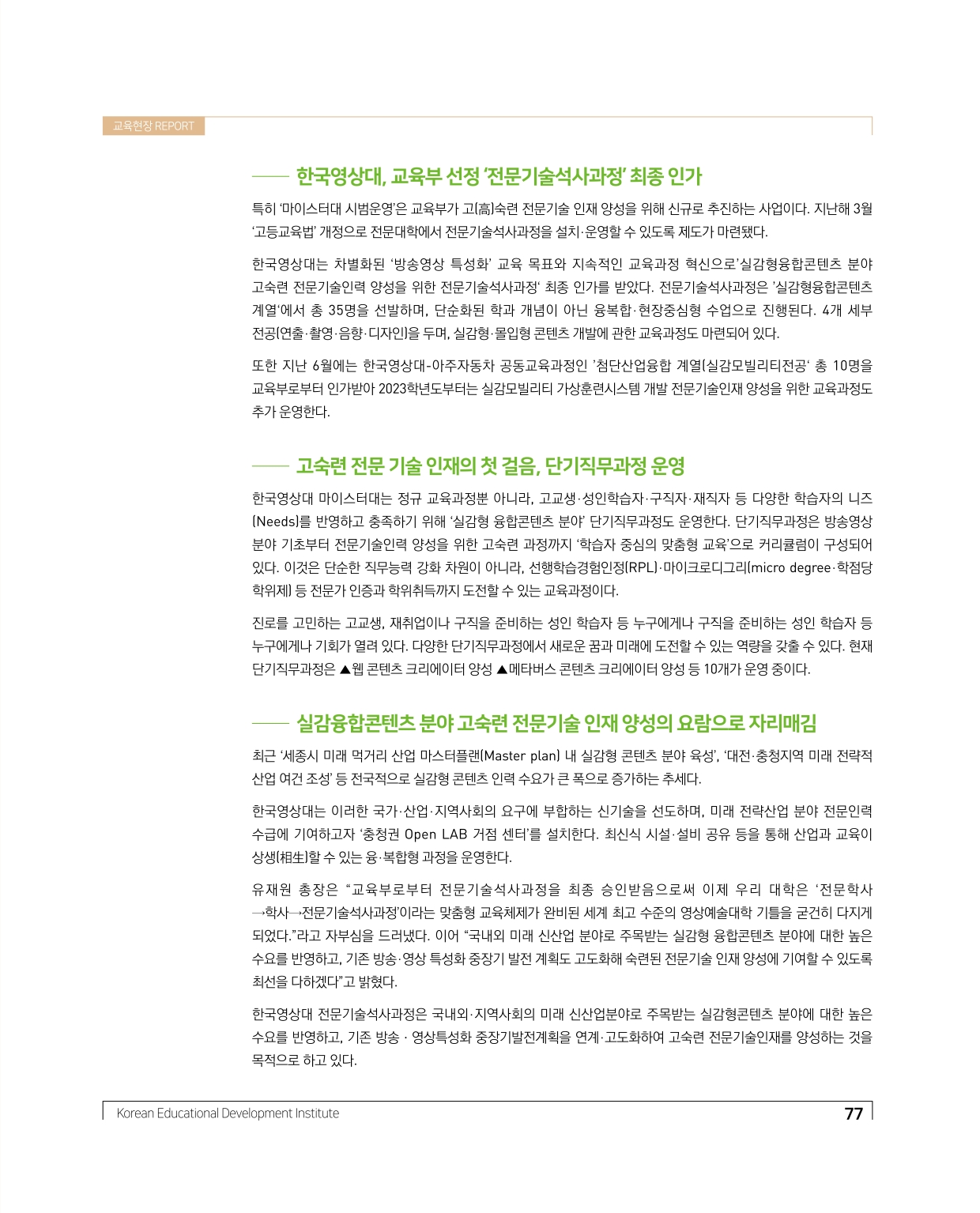 교육현장 REPORT

한국영상대, 교육부 선정 '전문기술석사과정' 최종 인가

특히 '마이스터대 시범운영'은 교육부가 고(高)숙련 전문기술 인재 양성을 위해 신규로 추진하는 사업이다. 지난해 3월 '고등교육법' 개정으로 전문대학에서 전문기술석사과정을 설치·운영할 수 있도록 제도가 마련됐다.

한국영상대는 차별화된 '방송영상 특성화' 교육 목표와 지속적인 교육과정 혁신으로'실감형융합콘텐츠 분야 고숙련 전문기술인력 양성을 위한 전문기술석사과정' 최종 인가를 받았다. 전문기술석사과정은 '실감형융합콘텐츠 계열'에서 총 35명을 선발하며, 단순화된 학과 개념이 아닌 융복합·현장중심형 수업으로 진행된다. 4개 세부 전공(연출·촬영·음향·디자인)을 두며, 실감형·몰입형 콘텐츠 개발에 관한 교육과정도 마련되어 있다.

또한 지난 6월에는 한국영상대-아주자동차 공동교육과정인 '첨단산업융합 계열(실감모빌리티전공' 총 10명을 교육부로부터 인가받아 2023학년도부터는 실감모빌리티 가상훈련시스템 개발 전문기술인재 양성을 위한 교육과정도 추가 운영한다.

고숙련 전문 기술 인재의 첫 걸음, 단기직무과정 운영

한국영상대 마이스터대는 정규 교육과정뿐 아니라, 고교생·성인학습자·구직자·재직자 등 다양한 학습자의 니즈(Needs)를 반영하고 충족하기 위해 '실감형 융합콘텐츠 분야' 단기직무과정도 운영한다. 단기직무과정은 방송영상 분야 기초부터 전문기술인력 양성을 위한 고숙련 과정까지 '학습자 중심의 맞춤형 교육'으로 커리큘럼이 구성되어 있다. 이것은 단순한 직무능력 강화 차원이 아니라, 선행학습경험인정(RPL)·마이크로디그리(micro degree·학점당 학위제) 등 전문가 인증과 학위취득까지 도전할 수 있는 교육과정이다.

진로를 고민하는 고교생, 재취업이나 구직을 준비하는 성인 학습자 등 누구에게나 구직을 준비하는 성인 학습자 등 누구에게나 기회가 열려 있다. 다양한 단기직무과정에서 새로운 꿈과 미래에 도전할 수 있는 역량을 갖출 수 있다. 현재 단기직무과정은 ▲웹 콘텐츠 크리에이터 양성 ▲메타버스 콘텐츠 크리에이터 양성 등 10개가 운영 중이다.

실감융합콘텐츠 분야 고숙련 전문기술 인재 양성의 요람으로 자리매김

최근 '세종시 미래 먹거리 산업 마스터플랜(Master plan) 내 실감형 콘텐츠 분야 육성', '대전·충청지역 미래 전략적 산업 여건 조성' 등 전국적으로 실감형 콘텐츠 인력 수요가 큰 폭으로 증가하는 추세다.

한국영상대는 이러한 국가·산업·지역사회의 요구에 부합하는 신기술을 선도하며, 미래 전략산업 분야 전문인력 수급에 기여하고자 '충청권 Open LAB 거점 센터'를 설치한다. 최신식 시설·설비 공유 등을 통해 산업과 교육이 상생(相生)할 수 있는 융·복합형 과정을 운영한다.

유재원 총장은 "교육부로부터 전문기술석사과정을 최종 승인받음으로써 이제 우리 대학은 '전문학사→학사→전문기술석사과정'이라는 맞춤형 교육체제가 완비된 세계 최고 수준의 영상예술대학 기틀을 굳건히 다지게 되었다."라고 자부심을 드러냈다. 이어 "국내외 미래 신산업 분야로 주목받는 실감형 융합콘텐츠 분야에 대한 높은 수요를 반영하고, 기존 방송·영상 특성화 중장기 발전 계획도 고도화해 숙련된 전문기술 인재 양성에 기여할 수 있도록 최선을 다하겠다"고 밝혔다.

한국영상대 전문기술석사과정은 국내외·지역사회의 미래 신산업분야로 주목받는 실감형콘텐츠 분야에 대한 높은 수요를 반영하고, 기존 방송 · 영상특성화 중장기발전계획을 연계·고도화하여 고숙련 전문기술인재를 양성하는 것을 목적으로 하고 있다.

Korean Educational Development Institute 77